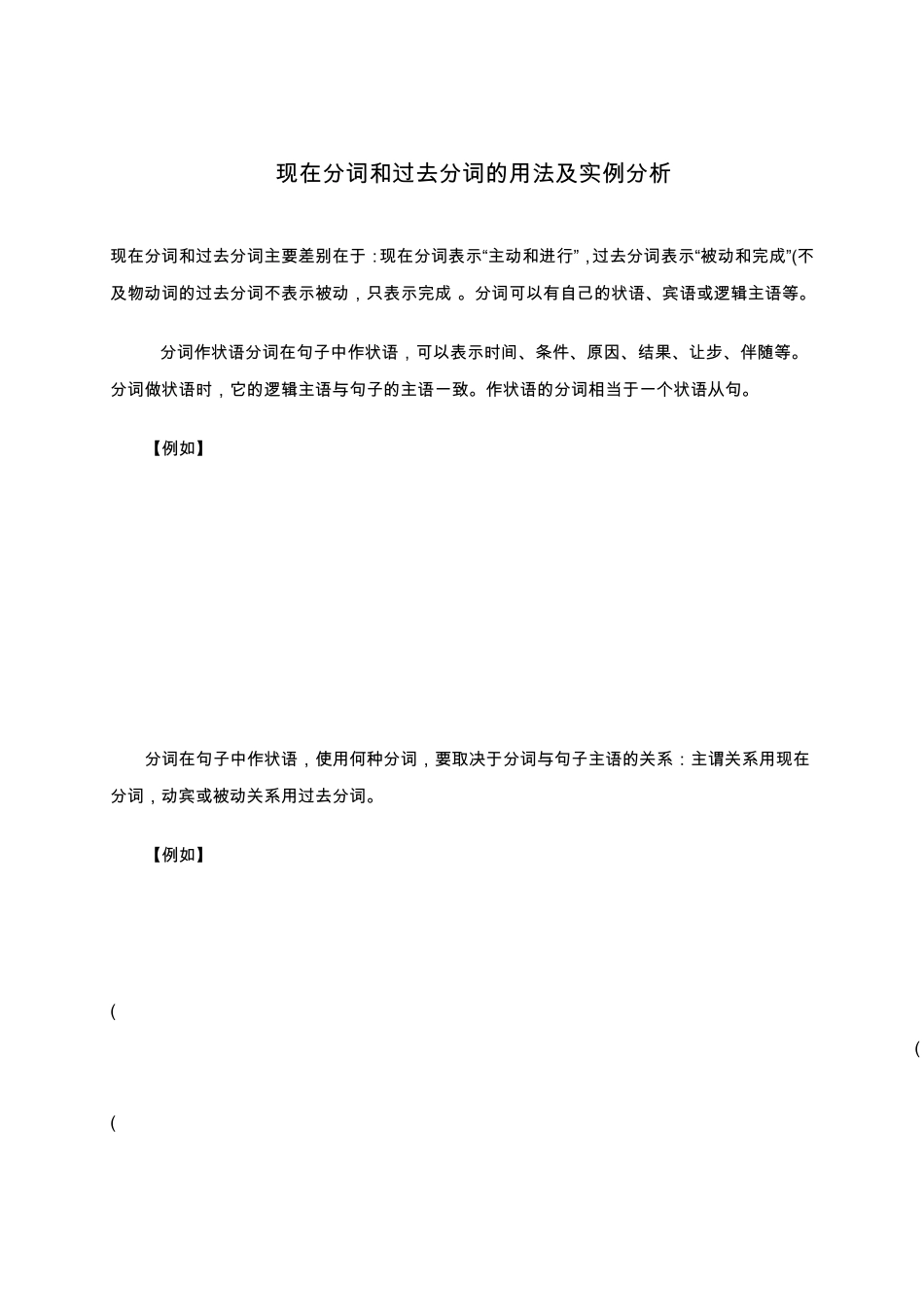 现在分词和过去分词的用法及实例分析

现在分词和过去分词主要差别在于：现在分词表示“主动和进行”，过去分词表示“被动和完成”(不及物动词的过去分词不表示被动，只表示完成 。分词可以有自己的状语、宾语或逻辑主语等。

分词作状语分词在句子中作状语，可以表示时间、条件、原因、结果、让步、伴随等。分词做状语时，它的逻辑主语与句子的主语一致。作状语的分词相当于一个状语从句。

【例如】

分词在句子中作状语，使用何种分词，要取决于分词与句子主语的关系：主谓关系用现在分词，动宾或被动关系用过去分词。

【例如】

(

(

(